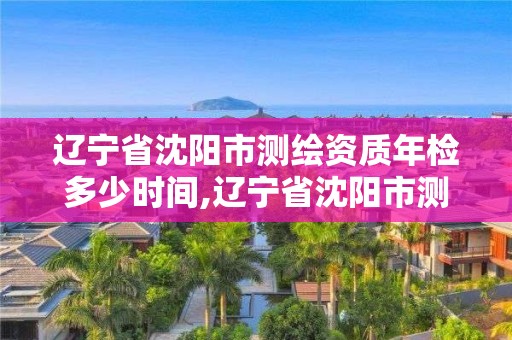 辽宁省沈阳市测绘资质年检多少时间,辽宁省沈阳市测